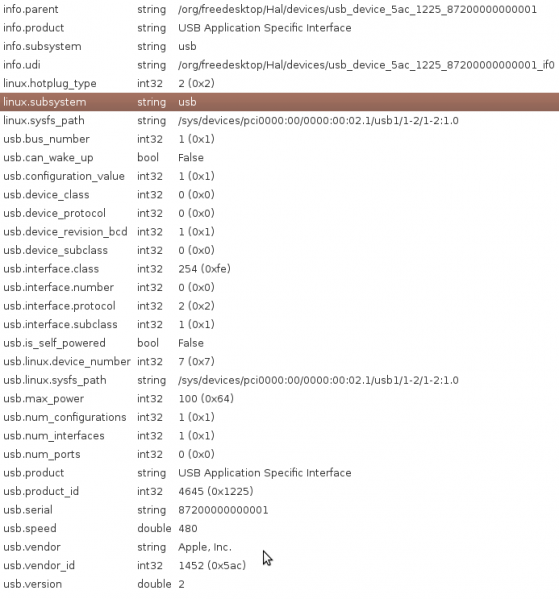 | | | |
|---|---|---|
| info.parent | string | /org/freedesktop/Hal/devices/usb_device_5ac_1225_87200000000001 |
| info.product | string | USB Application Specific Interface |
| info.subsystem | string | usb |
| info.udi | string | /org/freedesktop/Hal/devices/usb_device_5ac_1225_87200000000001_if0 |
| linux.hotplug_type | int32 | 2 (0x2) |
| linux.subsystem | string | usb |
| linux.sysfs_path | string | /sys/devices/pci0000:00/0000:00:02.1/usb1/1-2/1-2:1.0 |
| usb.bus_number | int32 | 1 (0x1) |
| usb.can_wake_up | bool | False |
| usb.configuration_value | int32 | 1 (0x1) |
| usb.device_class | int32 | 0 (0x0) |
| usb.device_protocol | int32 | 0 (0x0) |
| usb.device_revision_bcd | int32 | 1 (0x1) |
| usb.device_subclass | int32 | 0 (0x0) |
| usb.interface.class | int32 | 254 (0xfe) |
| usb.interface.number | int32 | 0 (0x0) |
| usb.interface.protocol | int32 | 2 (0x2) |
| usb.interface.subclass | int32 | 1 (0x1) |
| usb.is_self_powered | bool | False |
| usb.linux.device_number | int32 | 7 (0x7) |
| usb.linux.sysfs_path | string | /sys/devices/pci0000:00/0000:00:02.1/usb1/1-2/1-2:1.0 |
| usb.max_power | int32 | 100 (0x64) |
| usb.num_configurations | int32 | 1 (0x1) |
| usb.num_interfaces | int32 | 1 (0x1) |
| usb.num_ports | int32 | 0 (0x0) |
| usb.product | string | USB Application Specific Interface |
| usb.product_id | int32 | 4645 (0x1225) |
| usb.serial | string | 87200000000001 |
| usb.speed | double | 480 |
| usb.vendor | string | Apple, Inc. |
| usb.vendor_id | int32 | 1452 (0x5ac) |
| usb.version | double | 2 |